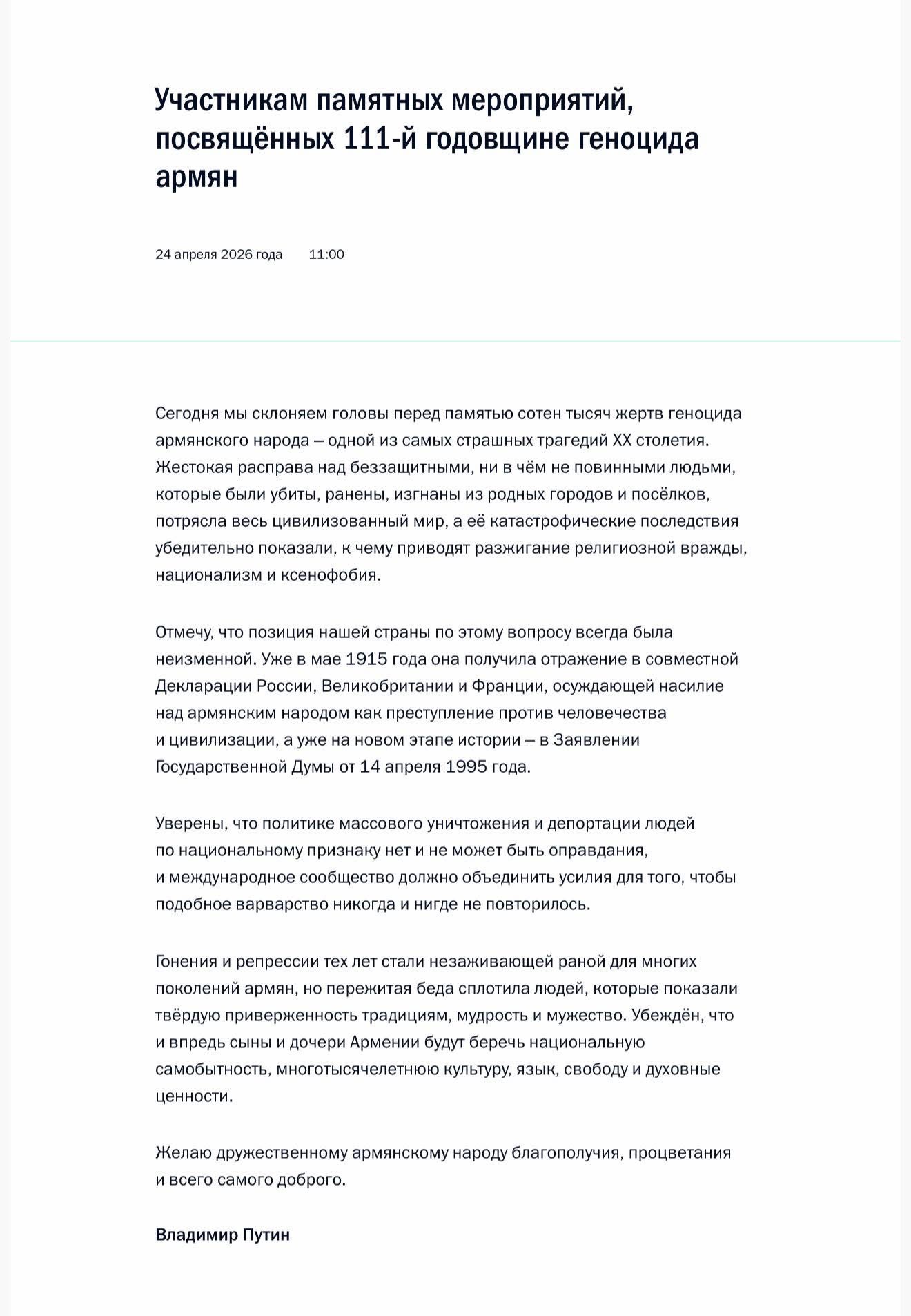 Участникам памятных мероприятий, посвящённых 111-й годовщине геноцида армян

24 апреля 2026 года 11:00

Сегодня мы склоняем головы перед памятью сотен тысяч жертв геноцида армянского народа – одной из самых страшных трагедий XX столетия. Жестокая расправа над беззащитными, ни в чём не повинными людьми, которые были убиты, ранены, изгнаны из родных городов и посёлков, потрясла весь цивилизованный мир, а её катастрофические последствия убедительно показали, к чему приводят разжигание религиозной вражды, национализм и ксенофобия.

Отмечу, что позиция нашей страны по этому вопросу всегда была неизменной. Уже в мае 1915 года она получила отражение в совместной Декларации России, Великобритании и Франции, осуждающей насилие над армянским народом как преступление против человечества и цивилизации, а уже на новом этапе истории – в Заявлении Государственной Думы от 14 апреля 1995 года.

Уверены, что политике массового уничтожения и депортации людей по национальному признаку нет и не может быть оправдания, и международное сообщество должно объединить усилия для того, чтобы подобное варварство никогда и нигде не повторилось.

Гонения и репрессии тех лет стали незаживающей раной для многих поколений армян, но пережитая беда сплотила людей, которые показали твёрдую приверженность традициям, мудрость и мужество. Убеждён, что и впредь сыны и дочери Армении будут беречь национальную самобытность, многотысячелетнюю культуру, язык, свободу и духовные ценности.

Желаю дружественному армянскому народу благополучия, процветания и всего самого доброго.

Владимир Путин